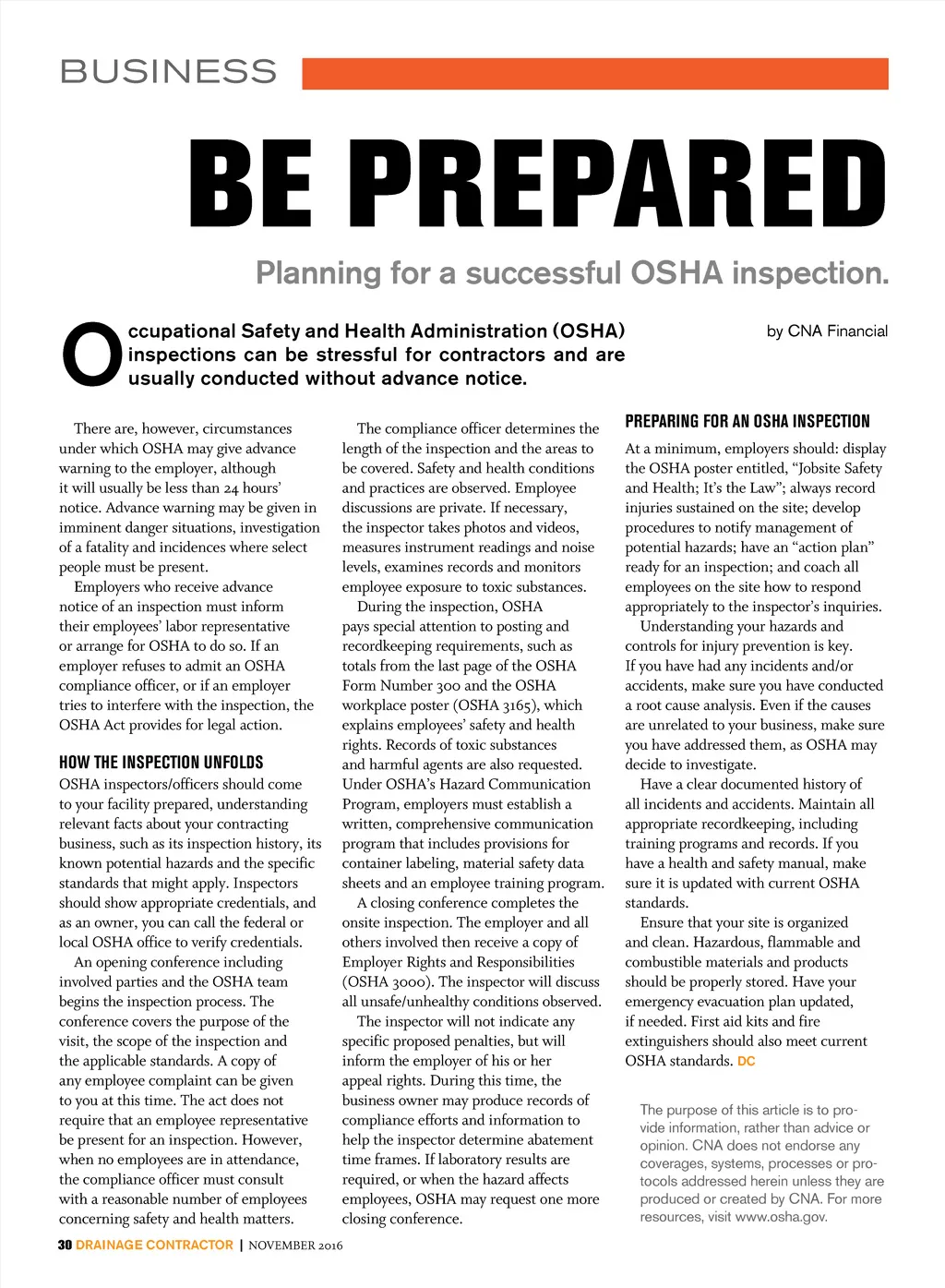 BUSINESS

BE PREPARED

Planning for a successful OSHA inspection.

Occupational Safety and Health Administration (OSHA) inspections can be stressful for contractors and are usually conducted without advance notice.

by CNA Financial

There are, however, circumstances under which OSHA may give advance warning to the employer, although it will usually be less than 24 hours' notice. Advance warning may be given in imminent danger situations, investigation of a fatality and incidences where select people must be present.

Employers who receive advance notice of an inspection must inform their employees' labor representative or arrange for OSHA to do so. If an employer refuses to admit an OSHA compliance officer, or if an employer tries to interfere with the inspection, the OSHA Act provides for legal action.

HOW THE INSPECTION UNFOLDS

OSHA inspectors/officers should come to your facility prepared, understanding relevant facts about your contracting business, such as its inspection history, its known potential hazards and the specific standards that might apply. Inspectors should show appropriate credentials, and as an owner, you can call the federal or local OSHA office to verify credentials.

An opening conference including involved parties and the OSHA team begins the inspection process. The conference covers the purpose of the visit, the scope of the inspection and the applicable standards. A copy of any employee complaint can be given to you at this time. The act does not require that an employee representative be present for an inspection. However, when no employees are in attendance, the compliance officer must consult with a reasonable number of employees concerning safety and health matters.

The compliance officer determines the length of the inspection and the areas to be covered. Safety and health conditions and practices are observed. Employee discussions are private. If necessary, the inspector takes photos and videos, measures instrument readings and noise levels, examines records and monitors employee exposure to toxic substances.

During the inspection, OSHA pays special attention to posting and recordkeeping requirements, such as totals from the last page of the OSHA Form Number 300 and the OSHA workplace poster (OSHA 3165), which explains employees' safety and health rights. Records of toxic substances and harmful agents are also requested. Under OSHA's Hazard Communication Program, employers must establish a written, comprehensive communication program that includes provisions for container labeling, material safety data sheets and an employee training program.

A closing conference completes the onsite inspection. The employer and all others involved then receive a copy of Employer Rights and Responsibilities (OSHA 3000). The inspector will discuss all unsafe/unhealthy conditions observed.

The inspector will not indicate any specific proposed penalties, but will inform the employer of his or her appeal rights. During this time, the business owner may produce records of compliance efforts and information to help the inspector determine abatement time frames. If laboratory results are required, or when the hazard affects employees, OSHA may request one more closing conference.

PREPARING FOR AN OSHA INSPECTION

At a minimum, employers should: display the OSHA poster entitled, "Jobsite Safety and Health; It's the Law"; always record injuries sustained on the site; develop procedures to notify management of potential hazards; have an "action plan" ready for an inspection; and coach all employees on the site how to respond appropriately to the inspector's inquiries.

Understanding your hazards and controls for injury prevention is key. If you have had any incidents and/or accidents, make sure you have conducted a root cause analysis. Even if the causes are unrelated to your business, make sure you have addressed them, as OSHA may decide to investigate.

Have a clear documented history of all incidents and accidents. Maintain all appropriate recordkeeping, including training programs and records. If you have a health and safety manual, make sure it is updated with current OSHA standards.

Ensure that your site is organized and clean. Hazardous, flammable and combustible materials and products should be properly stored. Have your emergency evacuation plan updated, if needed. First aid kits and fire extinguishers should also meet current OSHA standards. DC

The purpose of this article is to provide information, rather than advice or opinion. CNA does not endorse any coverages, systems, processes or protocols addressed herein unless they are produced or created by CNA. For more resources, visit www.osha.gov.

30 DRAINAGE CONTRACTOR | NOVEMBER 2016